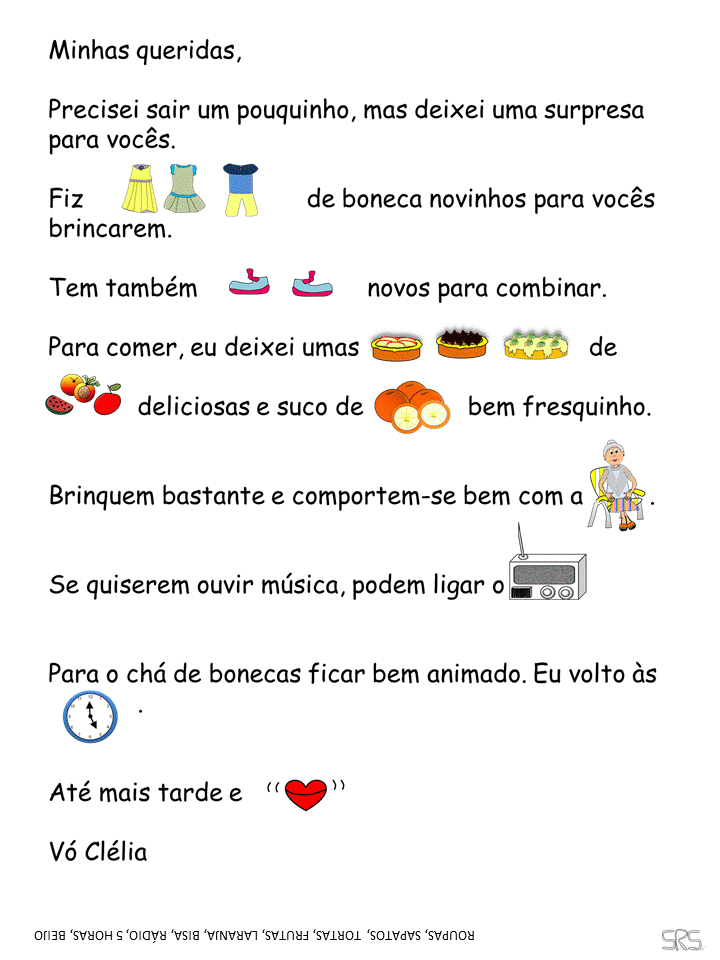 Minhas queridas,

Precisei sair um pouquinho, mas deixei uma surpresa para vocês.

Fiz de boneca novinhos para vocês brincarem.

Tem também novos para combinar.

Para comer, eu deixei umas de deliciosas e suco de bem fresquinho.

Brinquem bastante e comportem-se bem com a .

Se quiserem ouvir música, podem ligar o

Para o chá de bonecas ficar bem animado. Eu volto às .

Até mais tarde e

Vó Clélia

ROUPAS, SAPATOS, TORTAS, FRUTAS, LARANJA, BISA, RÁDIO, 5 HORAS, BEIJO

SRS